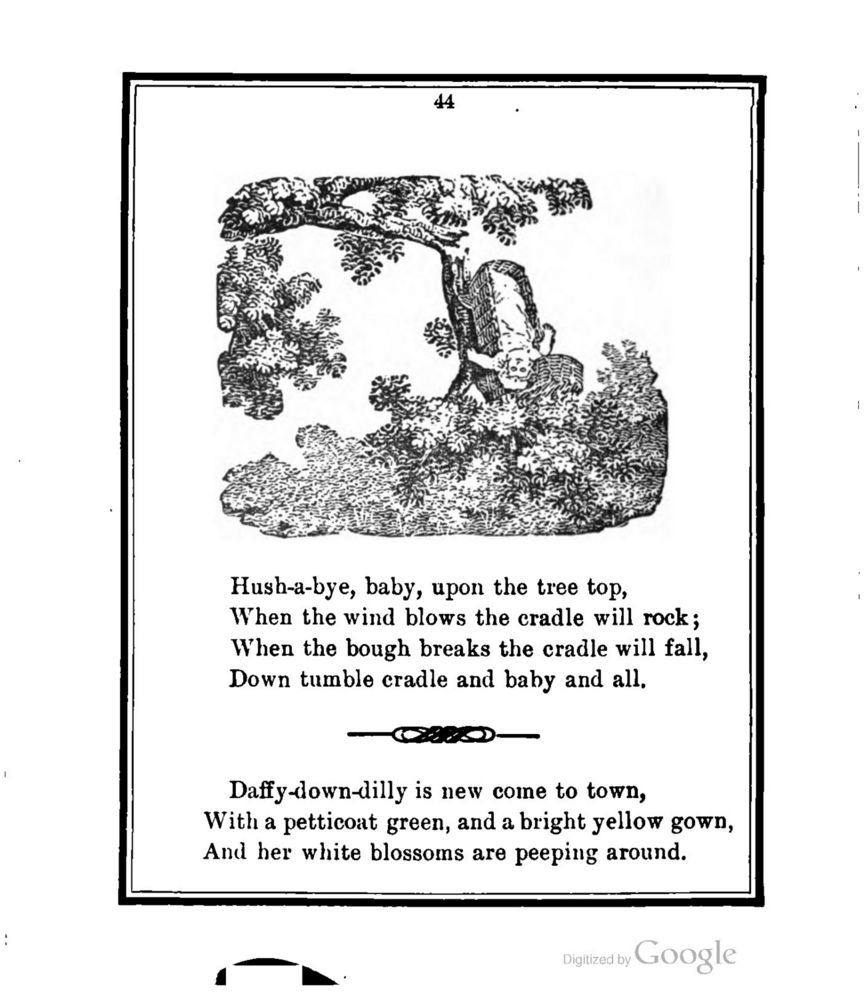 44

Hush-a-bye, baby, upon the tree top,
When the wind blows the cradle will rock;
When the bough breaks the cradle will fall,
Down tumble cradle and baby and all.

Daffy-down-dilly is new come to town,
With a petticoat green, and a bright yellow gown,
And her white blossoms are peeping around.

Digitized by Google